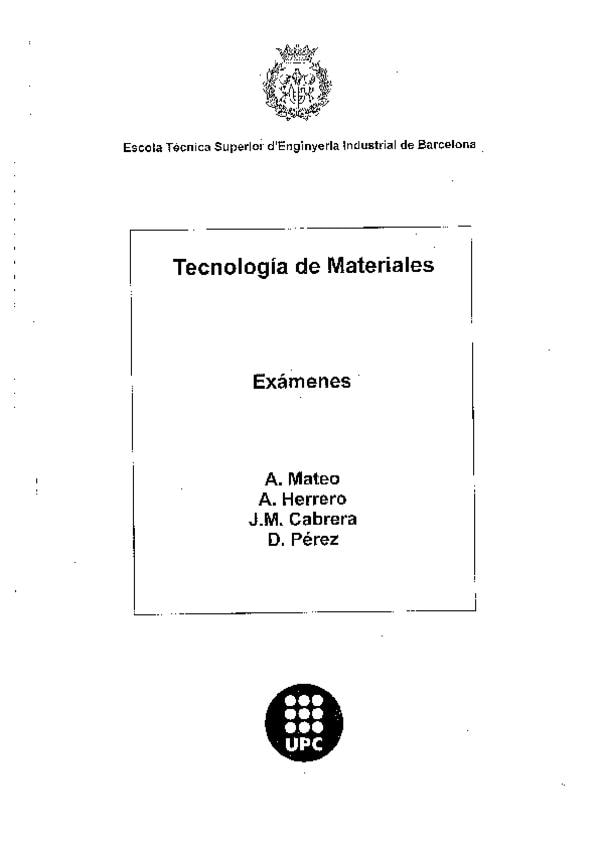 Escola Tècnica Superior d'Enginyeria Industrial de Barcelona

Tecnología de Materiales

Exámenes

A. Mateo
A. Herrero
J.M. Cabrera
D. Pérez

UPC